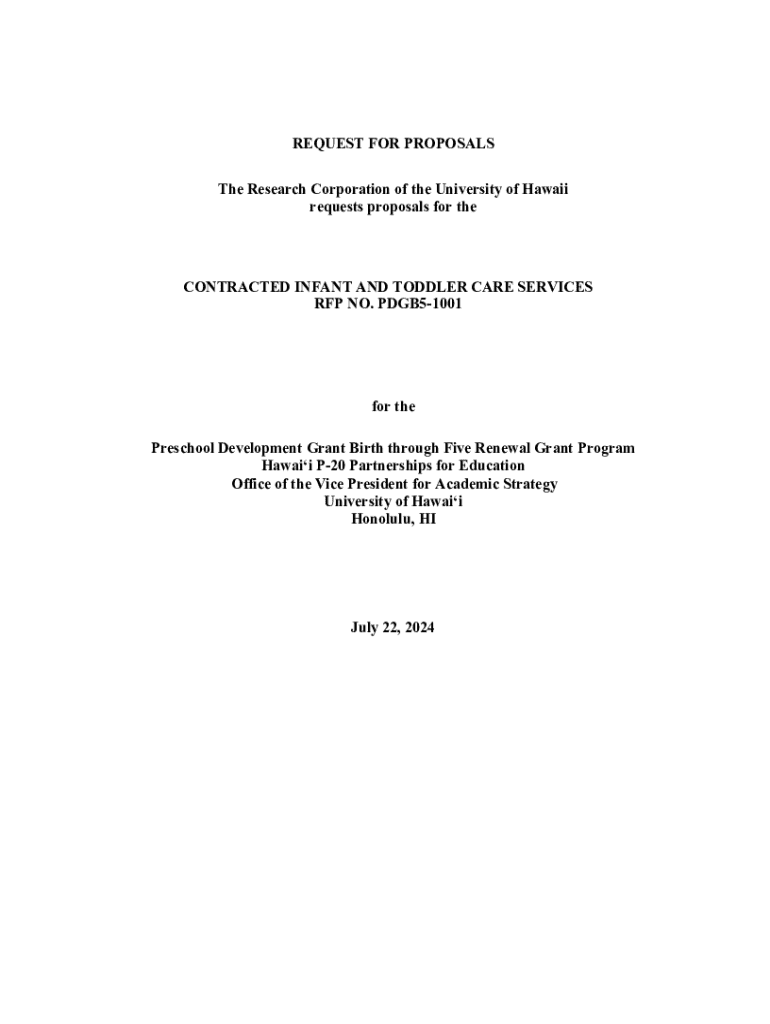 REQUEST FOR PROPOSALS

The Research Corporation of the University of Hawaii requests proposals for the

CONTRACTED INFANT AND TODDLER CARE SERVICES
RFP NO. PDGB5-1001

for the

Preschool Development Grant Birth through Five Renewal Grant Program
Hawai‘i P-20 Partnerships for Education
Office of the Vice President for Academic Strategy
University of Hawai‘i
Honolulu, HI

July 22, 2024